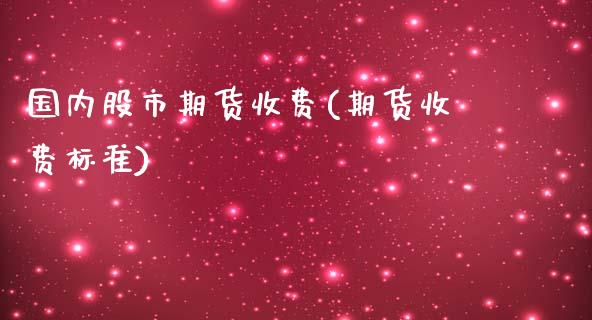 国内股市期货收费(期货收费标准)